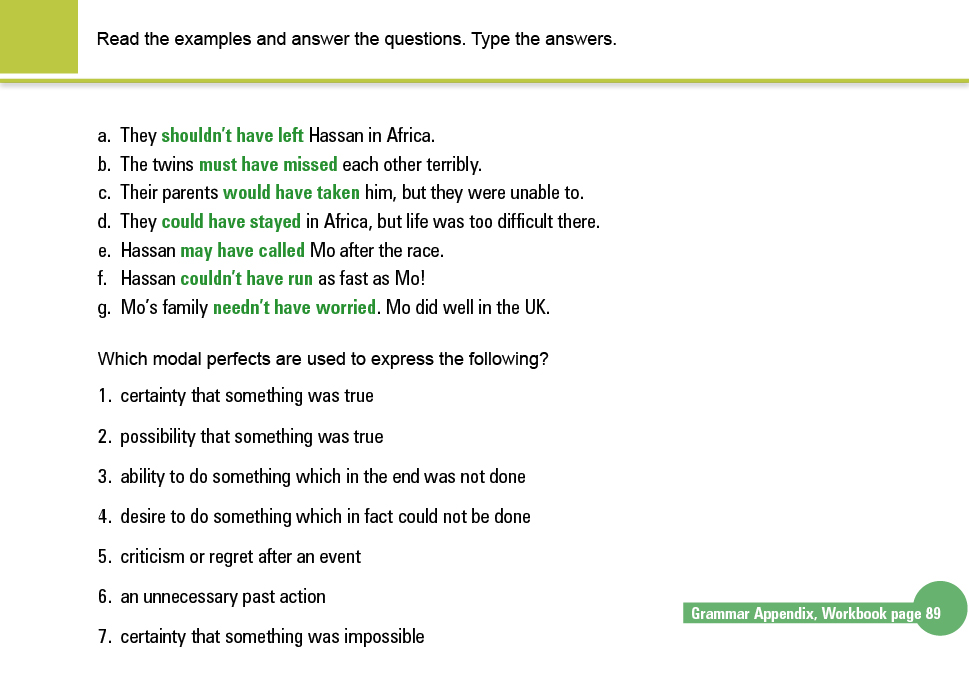 Read the examples and answer the questions. Type the answers.

a. They shouldn't have left Hassan in Africa.
b. The twins must have missed each other terribly.
c. Their parents would have taken him, but they were unable to.
d. They could have stayed in Africa, but life was too difficult there.
e. Hassan may have called Mo after the race.
f. Hassan couldn't have run as fast as Mo!
g. Mo's family needn't have worried. Mo did well in the UK.

Which modal perfects are used to express the following?
1. certainty that something was true
2. possibility that something was true
3. ability to do something which in the end was not done
4. desire to do something which in fact could not be done
5. criticism or regret after an event
6. an unnecessary past action
7. certainty that something was impossible

Grammar Appendix, Workbook page 89